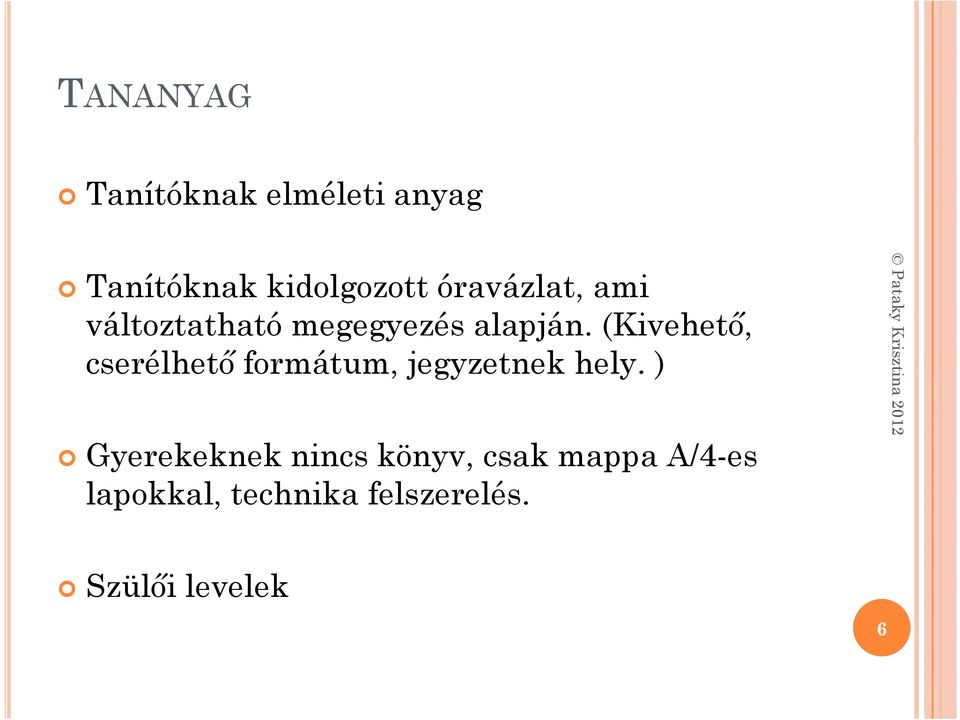 TANANYAG

Tanítóknak elméleti anyag

Tanítóknak kidolgozott óravázlat, ami változtatható megegyezés alapján. (Kivehető, cserélhető formátum, jegyzetnek hely. )

Gyerekeknek nincs könyv, csak mappa A/4-es lapokkal, technika felszerelés.

Szülői levelek

© Pataky Krisztina 2012

6